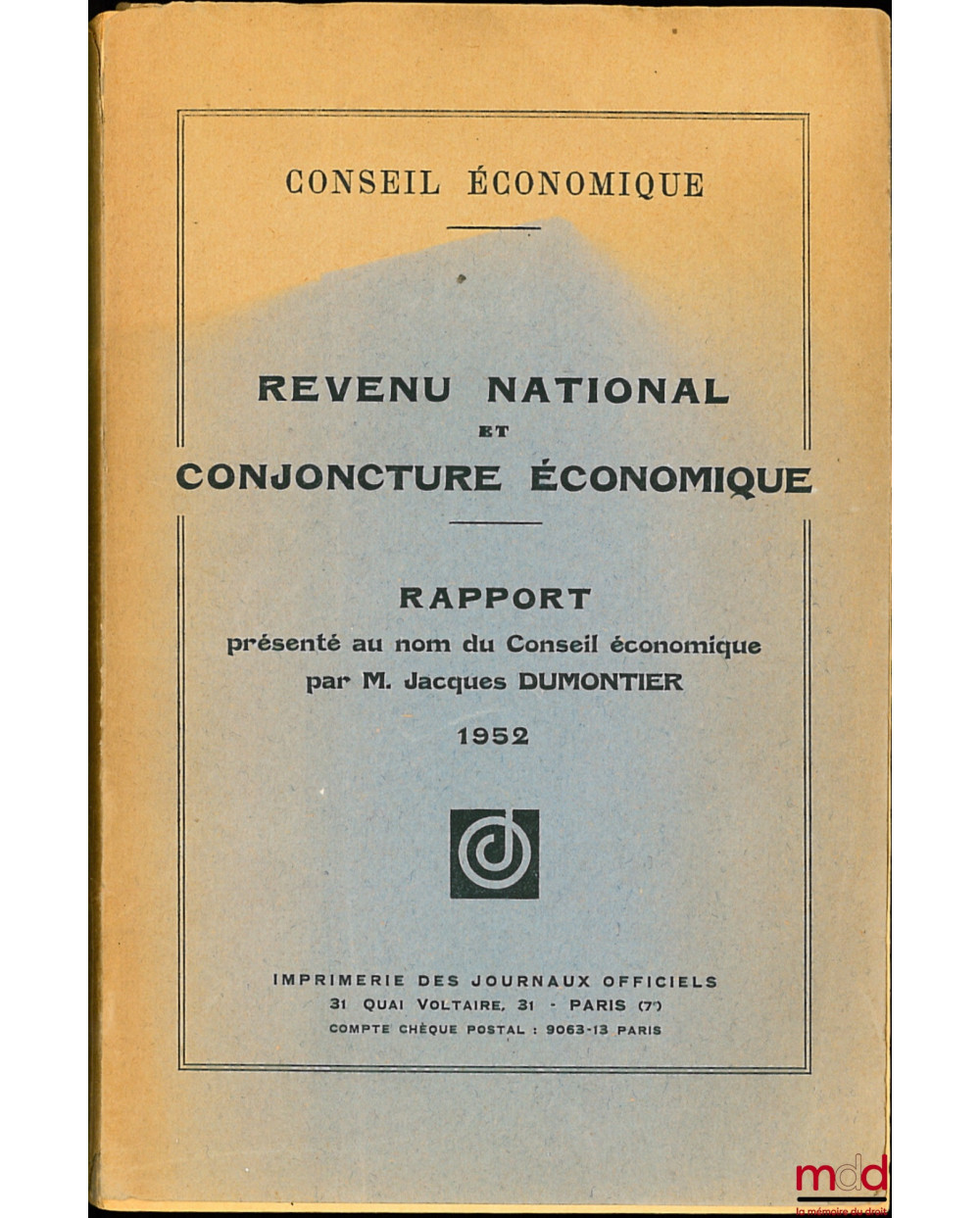 CONSEIL ÉCONOMIQUE

REVENU NATIONAL
ET
CONJONCTURE ÉCONOMIQUE

RAPPORT
présenté au nom du Conseil économique
par M. Jacques DUMONTIER
1952

IMPRIMERIE DES JOURNAUX OFFICIELS
31 QUAI VOLTAIRE, 31 - PARIS (7e)
COMPTE CHÈQUE POSTAL : 9063-13 PARIS

mdd
la mémoire du droit